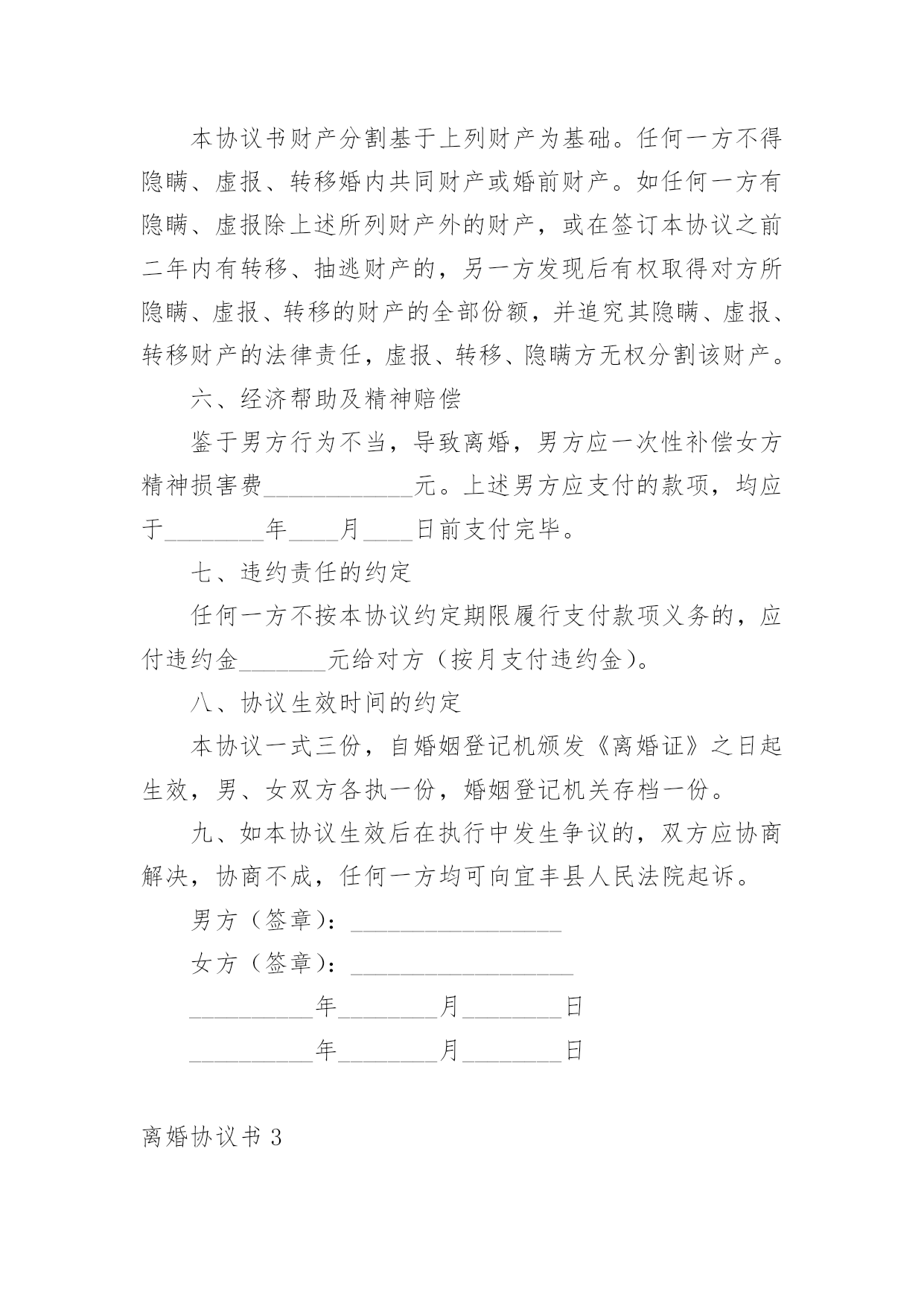 本协议书财产分割基于上列财产为基础。任何一方不得隐瞒、虚报、转移婚内共同财产或婚前财产。如任何一方有隐瞒、虚报除上述所列财产外的财产，或在签订本协议之前二年内有转移、抽逃财产的，另一方发现后有权取得对方所隐瞒、虚报、转移的财产的全部份额，并追究其隐瞒、虚报、转移财产的法律责任，虚报、转移、隐瞒方无权分割该财产。

六、经济帮助及精神赔偿

鉴于男方行为不当，导致离婚，男方应一次性补偿女方精神损害费____________元。上述男方应支付的款项，均应于________年____月____日前支付完毕。

七、违约责任的约定

任何一方不按本协议约定期限履行支付款项义务的，应付违约金_______元给对方（按月支付违约金）。

八、协议生效时间的约定

本协议一式三份，自婚姻登记机颁发《离婚证》之日起生效，男、女双方各执一份，婚姻登记机关存档一份。

九、如本协议生效后在执行中发生争议的，双方应协商解决，协商不成，任何一方均可向宜丰县人民法院起诉。

男方（签章）：_________________

女方（签章）：__________________

__________年________月________日

__________年________月________日

离婚协议书 3